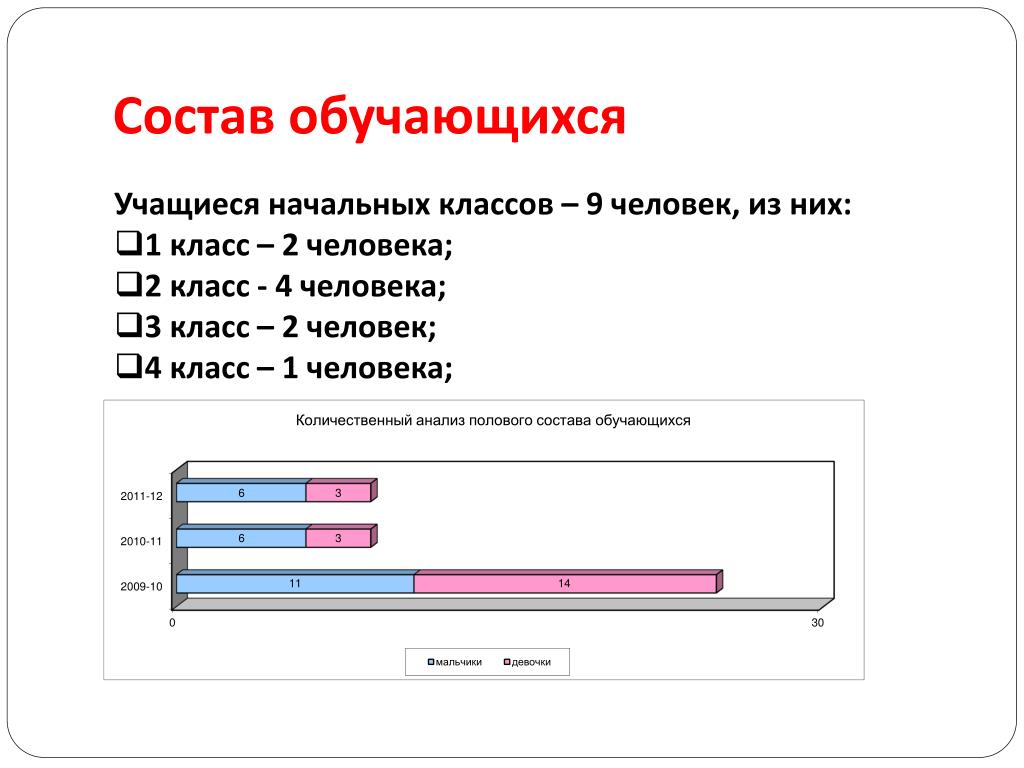 Состав обучающихся

Учащиеся начальных классов – 9 человек, из них:
❑1 класс – 2 человека;
❑2 класс - 4 человека;
❑3 класс – 2 человек;
❑4 класс – 1 человека;

Количественный анализ полового состава обучающихся

2011-12
6
3
2010-11
6
3
2009-10
11
14
0
30

мальчики
девочки